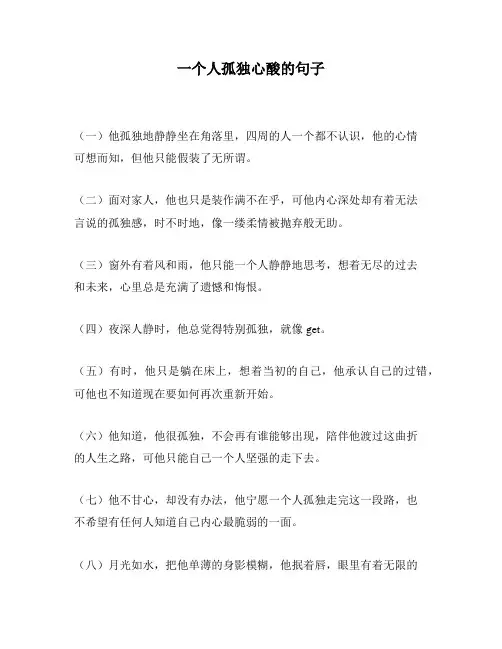 一个人孤独心酸的句子

（一）他孤独地静静坐在角落里，四周的人一个都不认识，他的心情可想而知，但他只能假装了无所谓。

（二）面对家人，他也只是装作满不在乎，可他内心深处却有着无法言说的孤独感，时不时地，像一缕柔情被抛弃般无助。

（三）窗外有着风和雨，他只能一个人静静地思考，想着无尽的过去和未来，心里总是充满了遗憾和悔恨。

（四）夜深人静时，他总觉得特别孤独，就像 get。

（五）有时，他只是躺在床上，想着当初的自己，他承认自己的过错，可他也不知道现在要如何再次重新开始。

（六）他知道，他很孤独，不会再有谁能够出现，陪伴他渡过这曲折的人生之路，可他只能自己一个人坚强的走下去。

（七）他不甘心，却没有办法，他宁愿一个人孤独走完这一段路，也不希望有任何人知道自己内心最脆弱的一面。

（八）月光如水，把他单薄的身影模糊，他抿着唇，眼里有着无限的